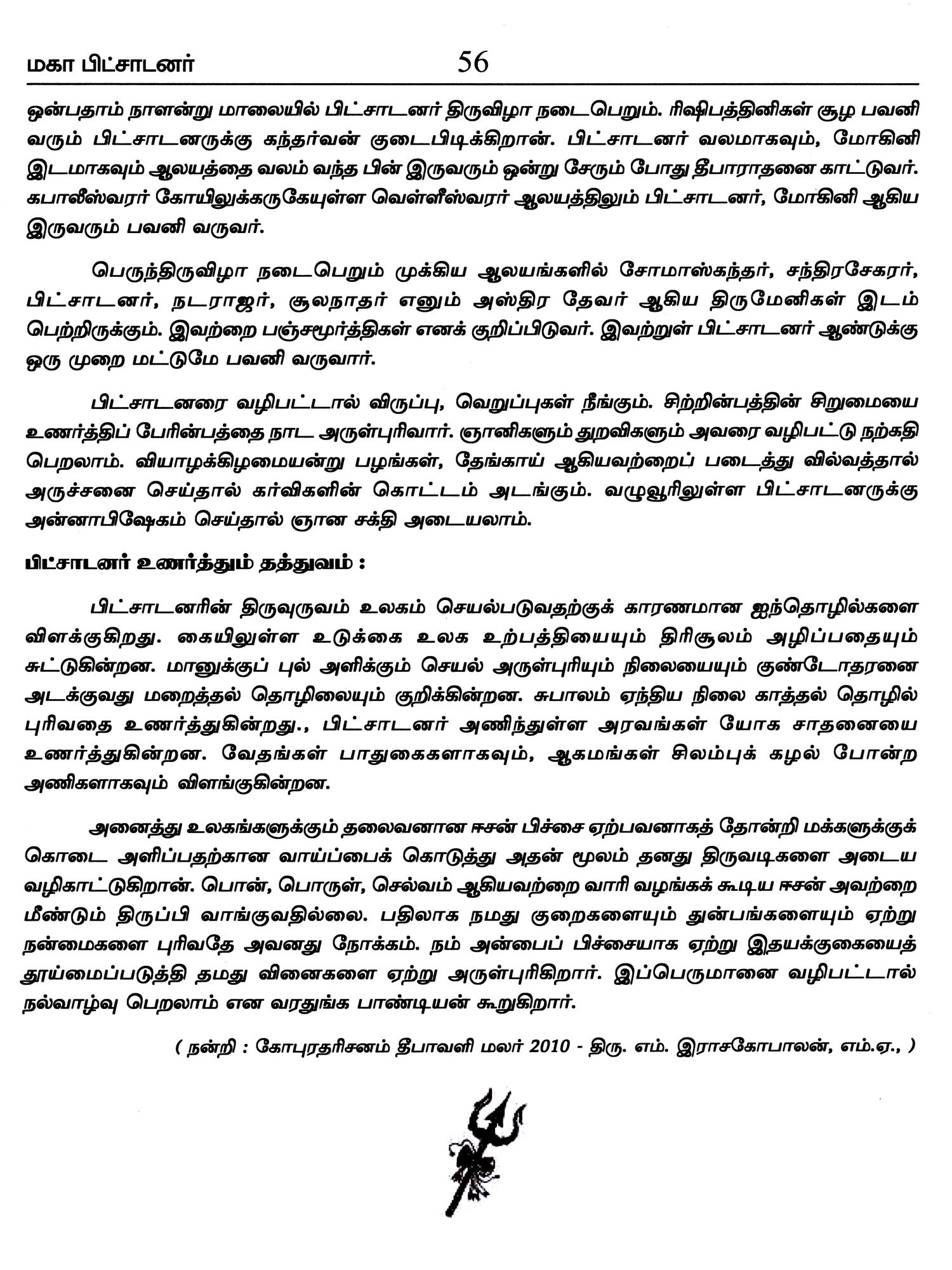 மகா பிட்சாடனர் 56

ஒன்பதாம் நாளன்று மாலையில் பிட்சாடனர் திருவிழா நடைபெறும். ரிஷிபத்தினிகள் சூழ பவனி வரும் பிட்சாடனருக்கு கந்தர்வன் குடைபிடிக்கிறான். பிட்சாடனர் வலமாகவும், மோகினி இடமாகவும் ஆலயத்தை வலம் வந்த பின் இருவரும் ஒன்று சேரும் போது தீபாராதனை காட்டுவர். கபாலீஸ்வரர் கோயிலுக்கருகேயுள்ள வெள்ளீஸ்வரர் ஆலயத்திலும் பிட்சாடனர், மோகினி ஆகிய இருவரும் பவனி வருவர்.

பெருந்திருவிழா நடைபெறும் முக்கிய ஆலயங்களில் சோமாஸ்கந்தர், சந்திரசேகரர், பிட்சாடனர், நடராஜர், சூலநாதர் எனும் அஸ்திர தேவர் ஆகிய திருமேனிகள் இடம் பெற்றிருக்கும். இவற்றை பஞ்சமூர்த்திகள் எனக் குறிப்பிடுவர். இவற்றுள் பிட்சாடனர் ஆண்டுக்கு ஒரு முறை மட்டுமே பவனி வருவார்.

பிட்சாடனரை வழிபட்டால் விருப்பு, வெறுப்புகள் நீங்கும். சிற்றின்பத்தின் சிறுமையை உணர்த்திப் பேரின்பத்தை நாட அருள்புரிவார். ஞானிகளும் துறவிகளும் அவரை வழிபட்டு நற்கதி பெறலாம். வியாழக்கிழமையன்று பழங்கள், தேங்காய் ஆகியவற்றைப் படைத்து வில்வத்தால் அருச்சனை செய்தால் கர்விகளின் கொட்டம் அடங்கும். வழுவூரிலுள்ள பிட்சாடனருக்கு அன்னாபிஷேகம் செய்தால் ஞான சக்தி அடையலாம்.

பிட்சாடனர் உணர்த்தும் தத்துவம் :

பிட்சாடனரின் திருவுருவம் உலகம் செயல்படுவதற்குக் காரணமான ஐந்தொழில்களை விளக்குகிறது. கையிலுள்ள உடுக்கை உலக உற்பத்தியையும் திரிசூலம் அழிப்பதையும் சுட்டுகின்றன. மானுக்குப் புல் அளிக்கும் செயல் அருள்புரியும் நிலையையும் குண்டோதரனை அடக்குவது மறைத்தல் தொழிலையும் குறிக்கின்றன. சுபாலம் ஏந்திய நிலை காத்தல் தொழில் புரிவதை உணர்த்துகின்றது., பிட்சாடனர் அணிந்துள்ள அரவங்கள் யோக சாதனையை உணர்த்துகின்றன. வேதங்கள் பாதுகைகளாகவும், ஆகமங்கள் சிலம்புக் கழல் போன்ற அணிகளாகவும் விளங்குகின்றன.

அனைத்து உலகங்களுக்கும் தலைவனான ஈசன் பிச்சை ஏற்பவனாகத் தோன்றி மக்களுக்குக் கொடை அளிப்பதற்கான வாய்ப்பைக் கொடுத்து அதன் மூலம் தனது திருவடிகளை அடைய வழிகாட்டுகிறான். பொன், பொருள், செல்வம் ஆகியவற்றை வாரி வழங்கக் கூடிய ஈசன் அவற்றை மீண்டும் திருப்பி வாங்குவதில்லை. பதிலாக நமது குறைகளையும் துன்பங்களையும் ஏற்று நன்மைகளை புரிவதே அவனது நோக்கம். நம் அன்பைப் பிச்சையாக ஏற்று இதயக்குகையைத் தூய்மைப்படுத்தி தமது வினைகளை ஏற்று அருள்புரிகிறார். இப்பெருமானை வழிபட்டால் நல்வாழ்வு பெறலாம் என வரதுங்க பாண்டியன் கூறுகிறார்.

( நன்றி : கோபுரதரிசனம் தீபாவளி மலர் 2010 - திரு. எம். இராசகோபாலன், எம்.ஏ., )